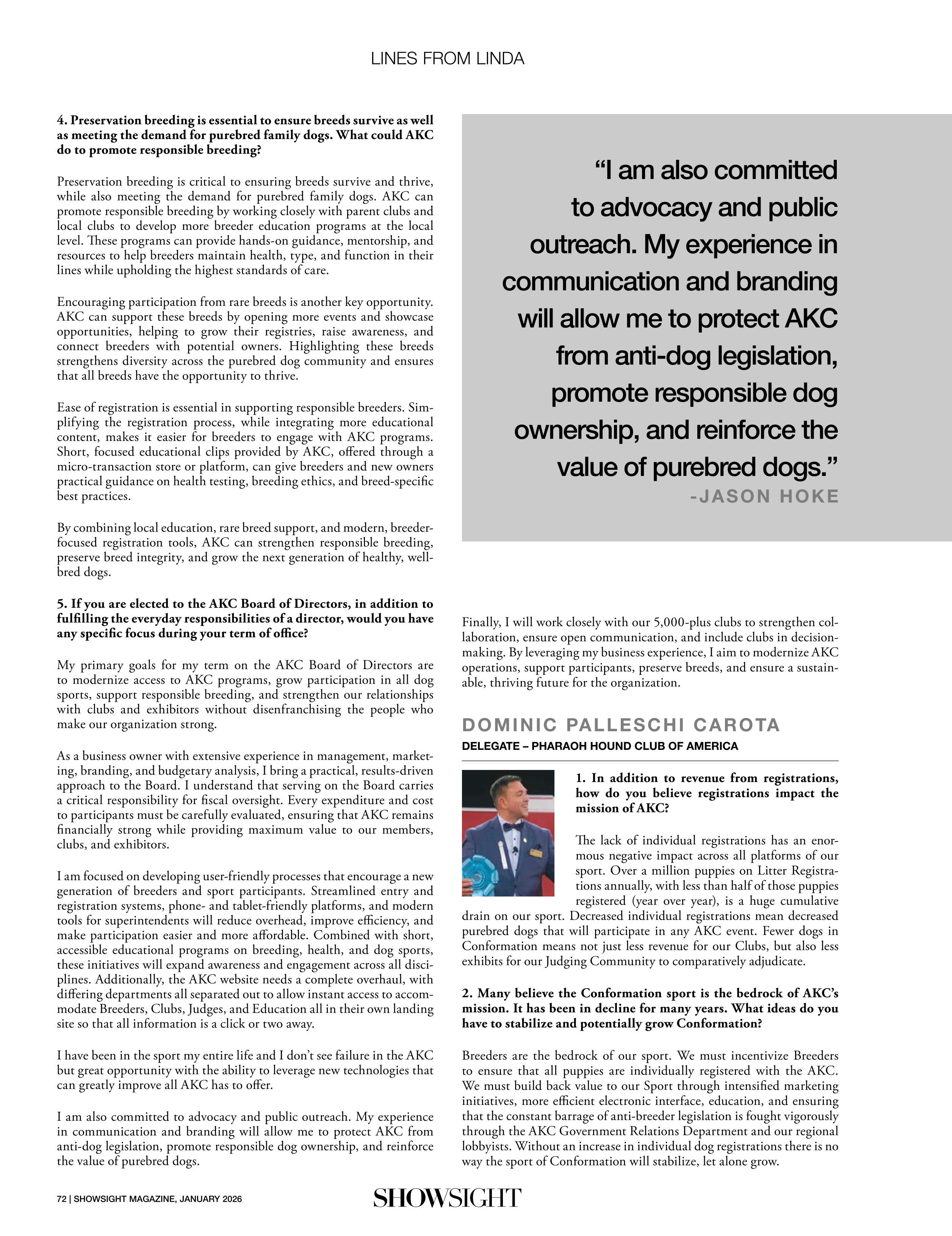 LINES FROM LINDA

4. Preservation breeding is essential to ensure breeds survive as well as meeting the demand for purebred family dogs. What could AKC do to promote responsible breeding?

Preservation breeding is critical to ensuring breeds survive and thrive, while also meeting the demand for purebred family dogs. AKC can promote responsible breeding by working closely with parent clubs and local clubs to develop more breeder education programs at the local level. These programs can provide hands-on guidance, mentorship, and resources to help breeders maintain health, type, and function in their lines while upholding the highest standards of care.

Encouraging participation from rare breeds is another key opportunity. AKC can support these breeds by opening more events and showcase opportunities, helping to grow their registries, raise awareness, and connect breeders with potential owners. Highlighting these breeds strengthens diversity across the purebred dog community and ensures that all breeds have the opportunity to thrive.

Ease of registration is essential in supporting responsible breeders. Simplifying the registration process, while integrating more educational content, makes it easier for breeders to engage with AKC programs. Short, focused educational clips provided by AKC, offered through a micro-transaction store or platform, can give breeders and new owners practical guidance on health testing, breeding ethics, and breed-specific best practices.

By combining local education, rare breed support, and modern, breeder-focused registration tools, AKC can strengthen responsible breeding, preserve breed integrity, and grow the next generation of healthy, well-bred dogs.

5. If you are elected to the AKC Board of Directors, in addition to fulfilling the everyday responsibilities of a director, would you have any specific focus during your term of office?

My primary goals for my term on the AKC Board of Directors are to modernize access to AKC programs, grow participation in all dog sports, support responsible breeding, and strengthen our relationships with clubs and exhibitors without disenfranchising the people who make our organization strong.

As a business owner with extensive experience in management, marketing, branding, and budgetary analysis, I bring a practical, results-driven approach to the Board. I understand that serving on the Board carries a critical responsibility for fiscal oversight. Every expenditure and cost to participants must be carefully evaluated, ensuring that AKC remains financially strong while providing maximum value to our members, clubs, and exhibitors.

I am focused on developing user-friendly processes that encourage a new generation of breeders and sport participants. Streamlined entry and registration systems, phone- and tablet-friendly platforms, and modern tools for superintendents will reduce overhead, improve efficiency, and make participation easier and more affordable. Combined with short, accessible educational programs on breeding, health, and dog sports, these initiatives will expand awareness and engagement across all disciplines. Additionally, the AKC website needs a complete overhaul, with differing departments all separated out to allow instant access to accommodate Breeders, Clubs, Judges, and Education all in their own landing site so that all information is a click or two away.

I have been in the sport my entire life and I don't see failure in the AKC but great opportunity with the ability to leverage new technologies that can greatly improve all AKC has to offer.

I am also committed to advocacy and public outreach. My experience in communication and branding will allow me to protect AKC from anti-dog legislation, promote responsible dog ownership, and reinforce the value of purebred dogs.

"I am also committed to advocacy and public outreach. My experience in communication and branding will allow me to protect AKC from anti-dog legislation, promote responsible dog ownership, and reinforce the value of purebred dogs."
-JASON HOKE

Finally, I will work closely with our 5,000-plus clubs to strengthen collaboration, ensure open communication, and include clubs in decision-making. By leveraging my business experience, I aim to modernize AKC operations, support participants, preserve breeds, and ensure a sustainable, thriving future for the organization.

DOMINIC PALLESCHI CAROTA
DELEGATE – PHARAOH HOUND CLUB OF AMERICA

1. In addition to revenue from registrations, how do you believe registrations impact the mission of AKC?

The lack of individual registrations has an enormous negative impact across all platforms of our sport. Over a million puppies on Litter Registrations annually, with less than half of those puppies registered (year over year), is a huge cumulative drain on our sport. Decreased individual registrations mean decreased purebred dogs that will participate in any AKC event. Fewer dogs in Conformation means not just less revenue for our Clubs, but also less exhibits for our Judging Community to comparatively adjudicate.

2. Many believe the Conformation sport is the bedrock of AKC's mission. It has been in decline for many years. What ideas do you have to stabilize and potentially grow Conformation?

Breeders are the bedrock of our sport. We must incentivize Breeders to ensure that all puppies are individually registered with the AKC. We must build back value to our Sport through intensified marketing initiatives, more efficient electronic interface, education, and ensuring that the constant barrage of anti-breeder legislation is fought vigorously through the AKC Government Relations Department and our regional lobbyists. Without an increase in individual dog registrations there is no way the sport of Conformation will stabilize, let alone grow.

72 | SHOWSIGHT MAGAZINE, JANUARY 2026
SHOWSIGHT